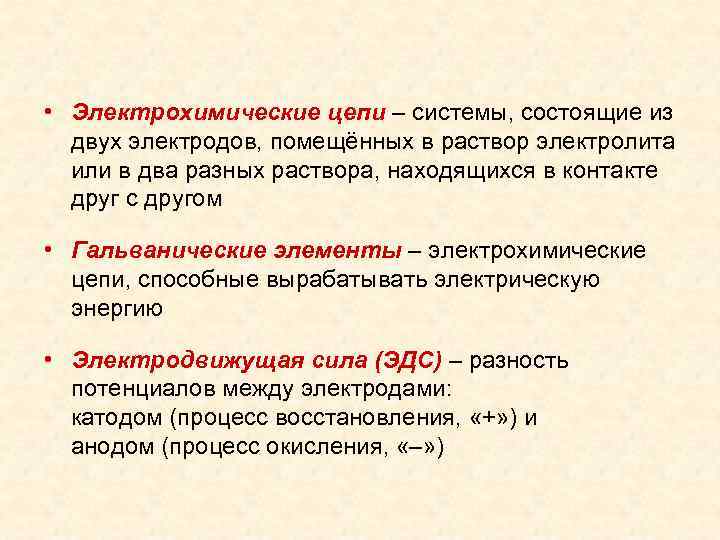 • Электрохимические цепи – системы, состоящие из двух электродов, помещённых в раствор электролита или в два разных раствора, находящихся в контакте друг с другом

• Гальванические элементы – электрохимические цепи, способные вырабатывать электрическую энергию

• Электродвижущая сила (ЭДС) – разность потенциалов между электродами:
катодом (процесс восстановления, «+») и
анодом (процесс окисления, «–»)